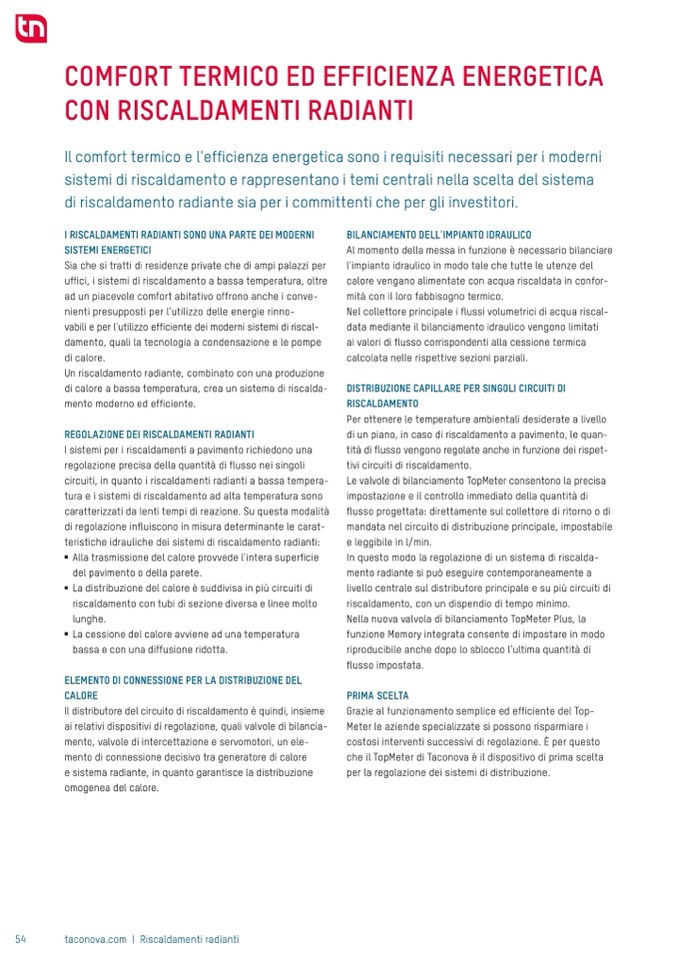 tn

COMFORT TERMICO ED EFFICIENZA ENERGETICA CON RISCALDAMENTI RADIANTI

Il comfort termico e l'efficienza energetica sono i requisiti necessari per i moderni sistemi di riscaldamento e rappresentano i temi centrali nella scelta del sistema di riscaldamento radiante sia per i committenti che per gli investitori.

I RISCALDAMENTI RADIANTI SONO UNA PARTE DEI MODERNI SISTEMI ENERGETICI
Sia che si tratti di residenze private che di ampi palazzi per uffici, i sistemi di riscaldamento a bassa temperatura, oltre ad un piacevole comfort abitativo offrono anche i convenienti presupposti per l'utilizzo delle energie rinnovabili e per l'utilizzo efficiente dei moderni sistemi di riscaldamento, quali la tecnologia a condensazione e le pompe di calore.
Un riscaldamento radiante, combinato con una produzione di calore a bassa temperatura, crea un sistema di riscaldamento moderno ed efficiente.

REGOLAZIONE DEI RISCALDAMENTI RADIANTI
I sistemi per i riscaldamenti a pavimento richiedono una regolazione precisa della quantità di flusso nei singoli circuiti, in quanto i riscaldamenti radianti a bassa temperatura e i sistemi di riscaldamento ad alta temperatura sono caratterizzati da lenti tempi di reazione. Su questa modalità di regolazione influiscono in misura determinante le caratteristiche idrauliche dei sistemi di riscaldamento radianti:
▪ Alla trasmissione del calore provvede l'intera superficie del pavimento o della parete.
▪ La distribuzione del calore è suddivisa in più circuiti di riscaldamento con tubi di sezione diversa e linee molto lunghe.
▪ La cessione del calore avviene ad una temperatura bassa e con una diffusione ridotta.

ELEMENTO DI CONNESSIONE PER LA DISTRIBUZIONE DEL CALORE
Il distributore del circuito di riscaldamento è quindi, insieme ai relativi dispositivi di regolazione, quali valvole di bilanciamento, valvole di intercettazione e servomotori, un elemento di connessione decisivo tra generatore di calore e sistema radiante, in quanto garantisce la distribuzione omogenea del calore.

BILANCIAMENTO DELL'IMPIANTO IDRAULICO
Al momento della messa in funzione è necessario bilanciare l'impianto idraulico in modo tale che tutte le utenze del calore vengano alimentate con acqua riscaldata in conformità con il loro fabbisogno termico.
Nel collettore principale i flussi volumetrici di acqua riscaldata mediante il bilanciamento idraulico vengono limitati ai valori di flusso corrispondenti alla cessione termica calcolata nelle rispettive sezioni parziali.

DISTRIBUZIONE CAPILLARE PER SINGOLI CIRCUITI DI RISCALDAMENTO
Per ottenere le temperature ambientali desiderate a livello di un piano, in caso di riscaldamento a pavimento, le quantità di flusso vengono regolate anche in funzione dei rispettivi circuiti di riscaldamento.
Le valvole di bilanciamento TopMeter consentono la precisa impostazione e il controllo immediato della quantità di flusso progettata: direttamente sul collettore di ritorno o di mandata nel circuito di distribuzione principale, impostabile e leggibile in l/min.
In questo modo la regolazione di un sistema di riscaldamento radiante si può eseguire contemporaneamente a livello centrale sul distributore principale e su più circuiti di riscaldamento, con un dispendio di tempo minimo.
Nella nuova valvola di bilanciamento TopMeter Plus, la funzione Memory integrata consente di impostare in modo riproducibile anche dopo lo sblocco l'ultima quantità di flusso impostata.

PRIMA SCELTA
Grazie al funzionamento semplice ed efficiente del TopMeter le aziende specializzate si possono risparmiare i costosi interventi successivi di regolazione. È per questo che il TopMeter di Taconova è il dispositivo di prima scelta per la regolazione dei sistemi di distribuzione.

54 taconova.com | Riscaldamenti radianti